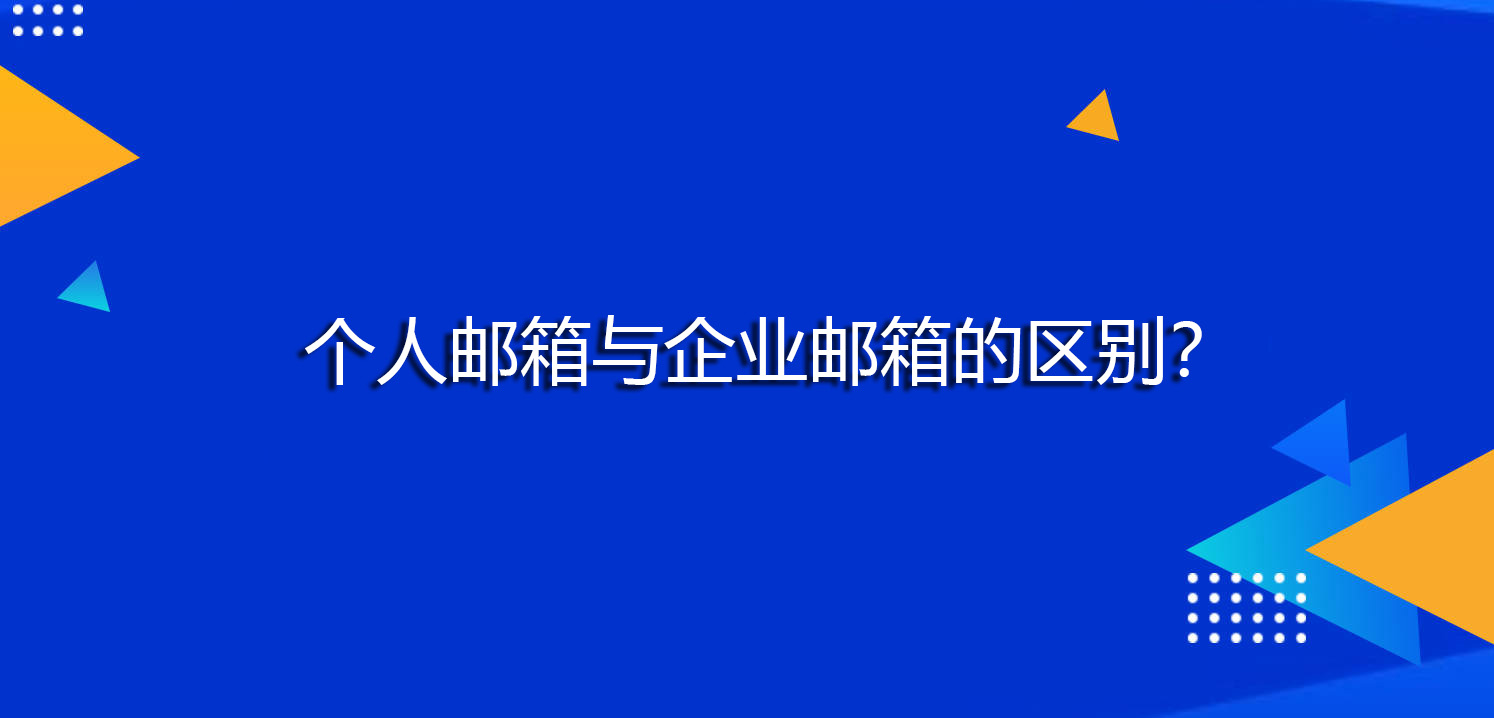 个人邮箱与企业邮箱的区别?